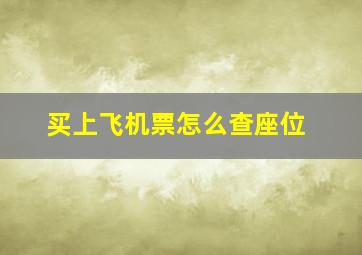 买上飞机票怎么查座位